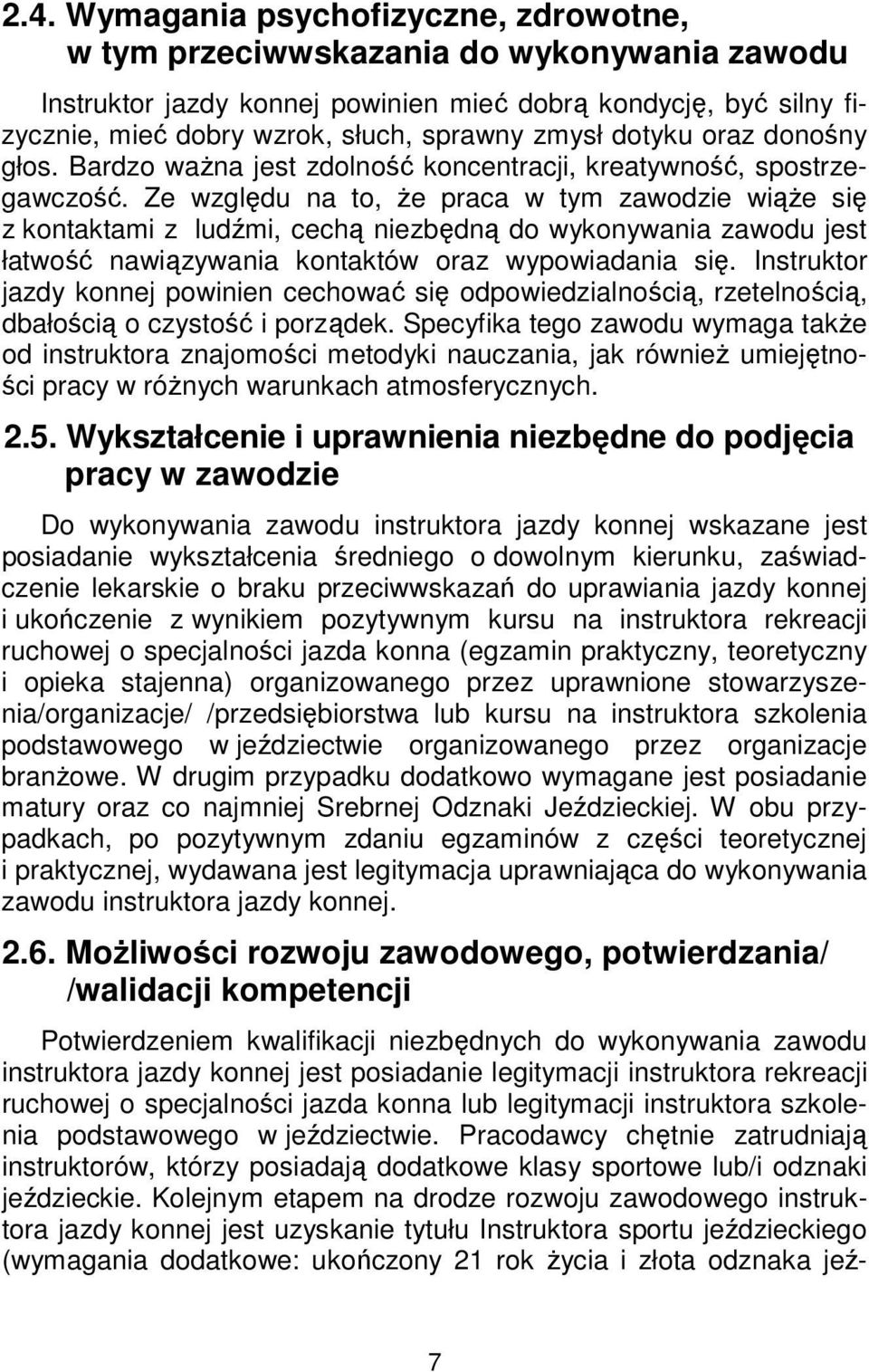 2.4. Wymagania psychofizyczne, zdrowotne, w tym przeciwwskazania do wykonywania zawodu

Instruktor jazdy konnej powinien mieć dobrą kondycję, być silny fizycznie, mieć dobry wzrok, słuch, sprawny zmysł dotyku oraz donośny głos. Bardzo ważna jest zdolność koncentracji, kreatywność, spostrzegawczość. Ze względu na to, że praca w tym zawodzie wiąże się z kontaktami z ludźmi, cechą niezbędną do wykonywania zawodu jest łatwość nawiązywania kontaktów oraz wypowiadania się. Instruktor jazdy konnej powinien cechować się odpowiedzialnością, rzetelnością, dbałością o czystość i porządek. Specyfika tego zawodu wymaga także od instruktora znajomości metodyki nauczania, jak również umiejętności pracy w różnych warunkach atmosferycznych.

2.5. Wykształcenie i uprawnienia niezbędne do podjęcia pracy w zawodzie

Do wykonywania zawodu instruktora jazdy konnej wskazane jest posiadanie wykształcenia średniego o dowolnym kierunku, zaświadczenie lekarskie o braku przeciwwskazań do uprawiania jazdy konnej i ukończenie z wynikiem pozytywnym kursu na instruktora rekreacji ruchowej o specjalności jazda konna (egzamin praktyczny, teoretyczny i opieka stajenna) organizowanego przez uprawnione stowarzyszenia/organizacje/ /przedsiębiorstwa lub kursu na instruktora szkolenia podstawowego w jeździectwie organizowanego przez organizacje branżowe. W drugim przypadku dodatkowo wymagane jest posiadanie matury oraz co najmniej Srebrnej Odznaki Jeździeckiej. W obu przypadkach, po pozytywnym zdaniu egzaminów z części teoretycznej i praktycznej, wydawana jest legitymacja uprawniająca do wykonywania zawodu instruktora jazdy konnej.

2.6. Możliwości rozwoju zawodowego, potwierdzania/ /walidacji kompetencji

Potwierdzeniem kwalifikacji niezbędnych do wykonywania zawodu instruktora jazdy konnej jest posiadanie legitymacji instruktora rekreacji ruchowej o specjalności jazda konna lub legitymacji instruktora szkolenia podstawowego w jeździectwie. Pracodawcy chętnie zatrudniają instruktorów, którzy posiadają dodatkowe klasy sportowe lub/i odznaki jeździeckie. Kolejnym etapem na drodze rozwoju zawodowego instruktora jazdy konnej jest uzyskanie tytułu Instruktora sportu jeździeckiego (wymagania dodatkowe: ukończony 21 rok życia i złota odznaka jeź-

7